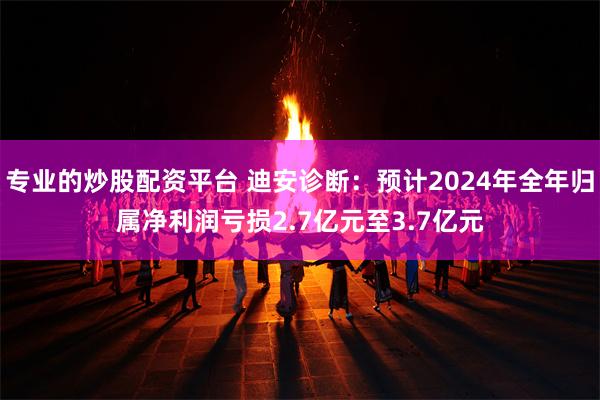 专业的炒股配资平台 迪安诊断：预计2024年全年归属净利润亏损2.7亿元至3.7亿元